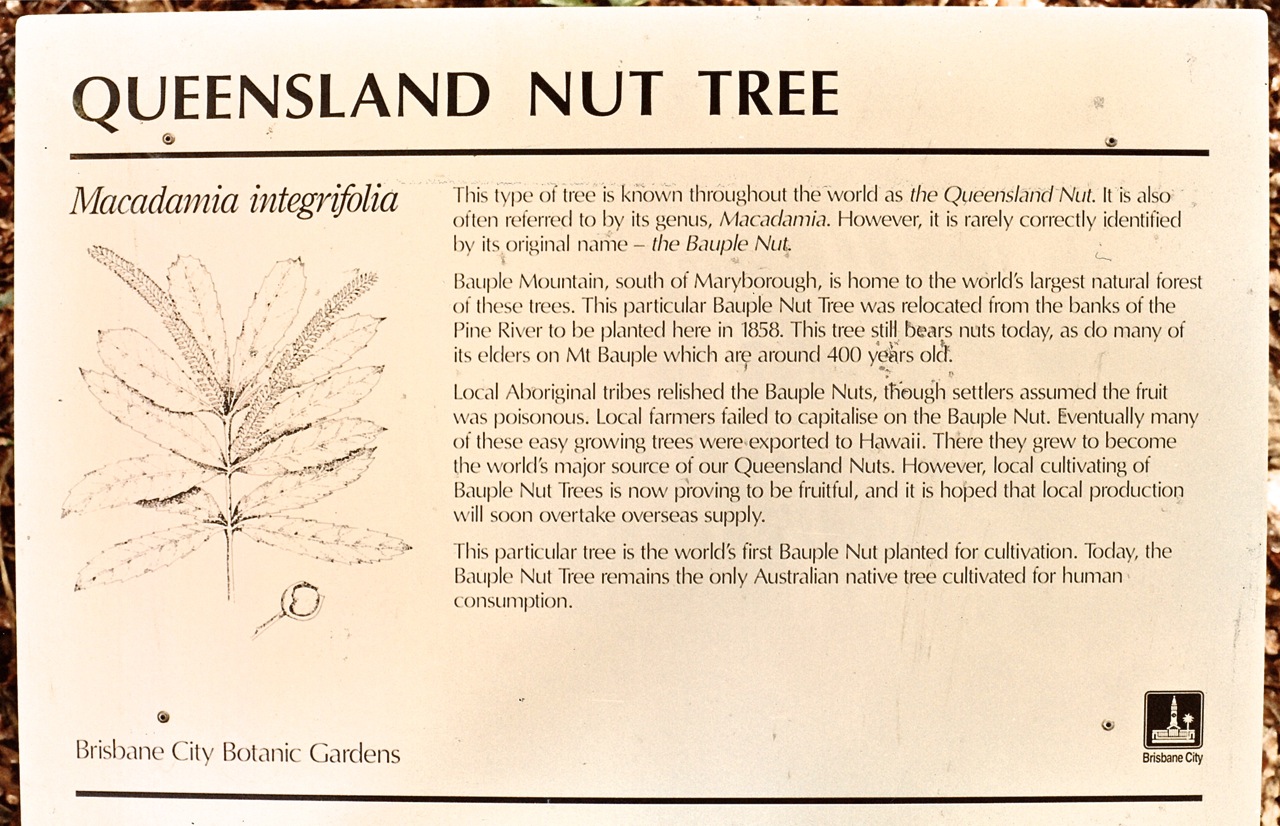 QUEENSLAND NUT TREE

Macadamia integrifolia

This type of tree is known throughout the world as the Queensland Nut. It is also often referred to by its genus, Macadamia. However, it is rarely correctly identified by its original name – the Bauple Nut.

Bauple Mountain, south of Maryborough, is home to the world's largest natural forest of these trees. This particular Bauple Nut Tree was relocated from the banks of the Pine River to be planted here in 1858. This tree still bears nuts today, as do many of its elders on Mt Bauple which are around 400 years old.

Local Aboriginal tribes relished the Bauple Nuts, though settlers assumed the fruit was poisonous. Local farmers failed to capitalise on the Bauple Nut. Eventually many of these easy growing trees were exported to Hawaii. There they grew to become the world's major source of our Queensland Nuts. However, local cultivating of Bauple Nut Trees is now proving to be fruitful, and it is hoped that local production will soon overtake overseas supply.

This particular tree is the world's first Bauple Nut planted for cultivation. Today, the Bauple Nut Tree remains the only Australian native tree cultivated for human consumption.

Brisbane City Botanic Gardens

Brisbane City